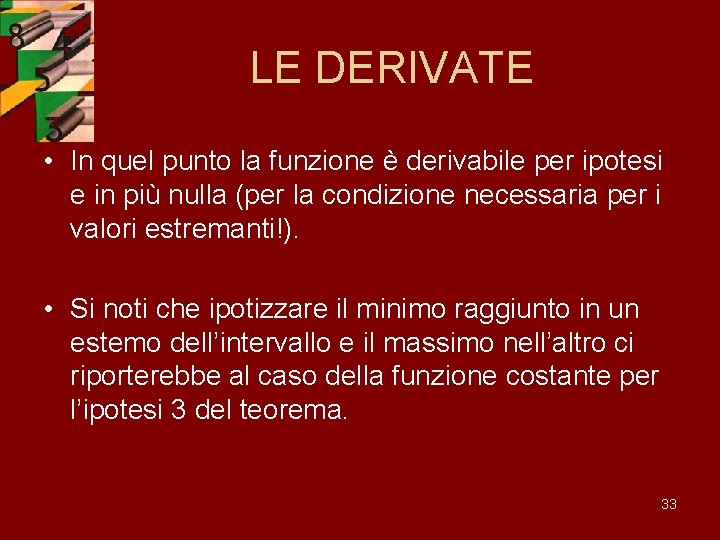 LE DERIVATE

• In quel punto la funzione è derivabile per ipotesi e in più nulla (per la condizione necessaria per i valori estremanti!).

• Si noti che ipotizzare il minimo raggiunto in un estemo dell'intervallo e il massimo nell'altro ci riporterebbe al caso della funzione costante per l'ipotesi 3 del teorema.

33